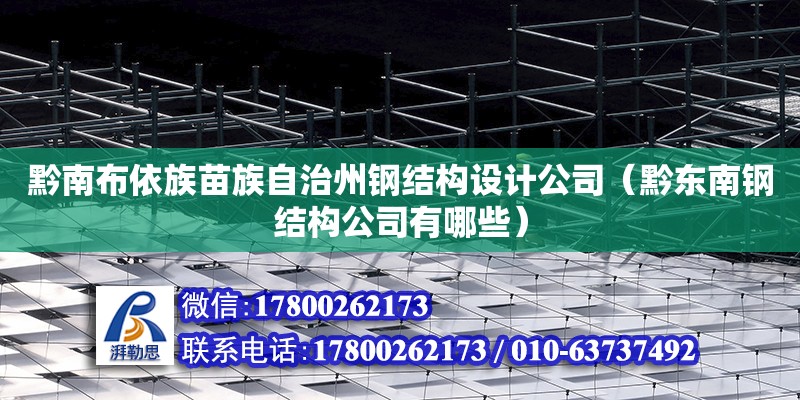 黔南布依族苗族自治州钢结构设计公司（黔东南钢结构公司有哪些）

湃勒思

微信:17800262173

联系电话:17800262173 / 010-63737492